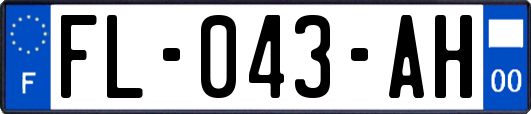 F

FL-043-AH

00